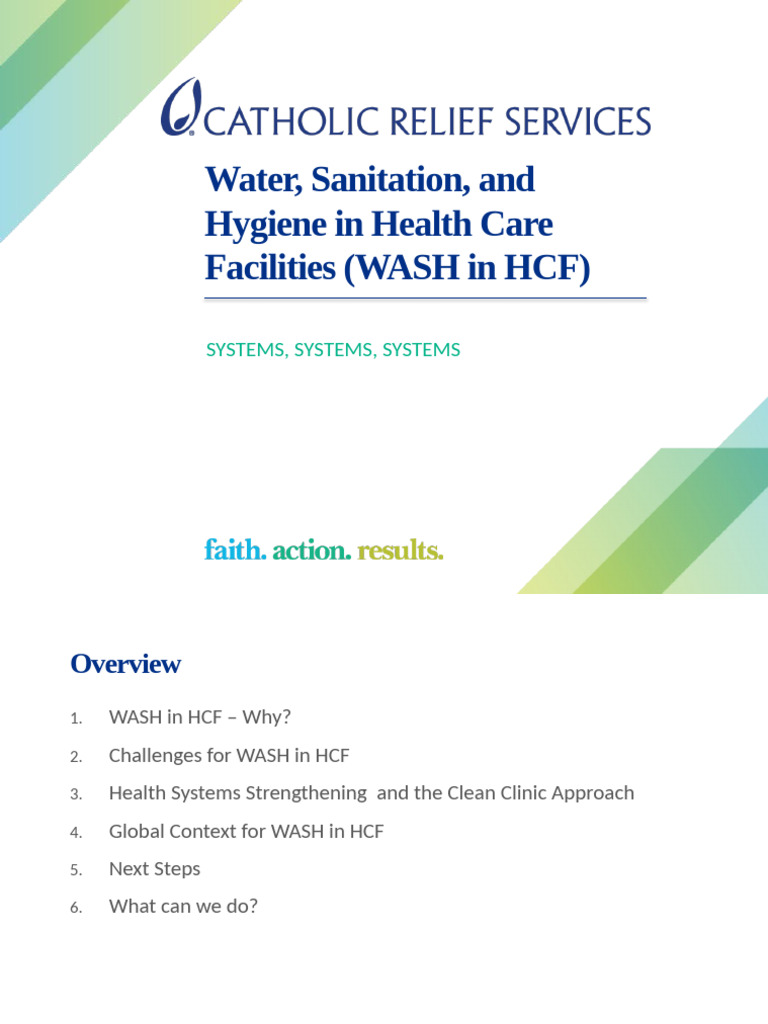 CATHOLIC RELIEF SERVICES

Water, Sanitation, and Hygiene in Health Care Facilities (WASH in HCF)

SYSTEMS, SYSTEMS, SYSTEMS

faith. action. results.

Overview

1. WASH in HCF – Why?
2. Challenges for WASH in HCF
3. Health Systems Strengthening and the Clean Clinic Approach
4. Global Context for WASH in HCF
5. Next Steps
6. What can we do?